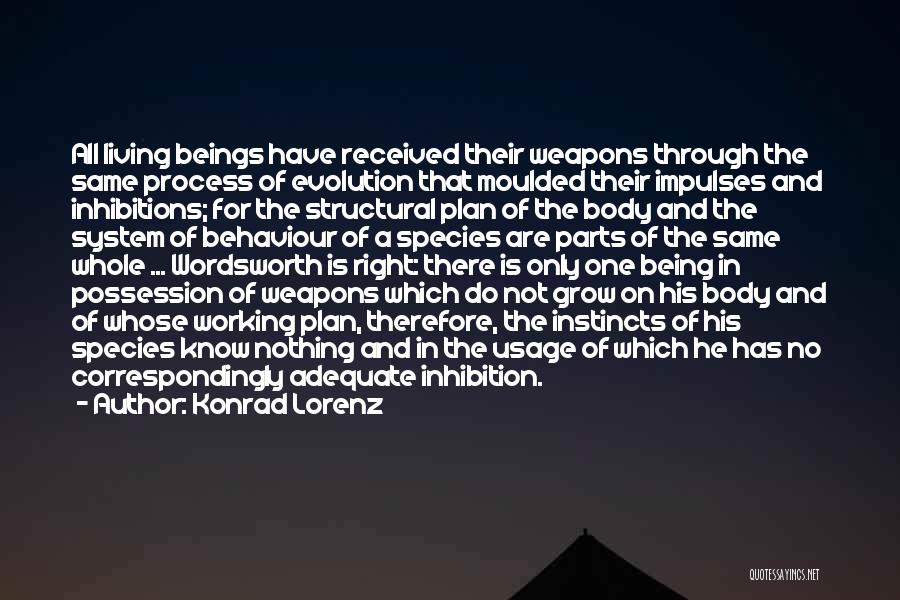 All living beings have received their weapons through the same process of evolution that moulded their impulses and inhibitions; for the structural plan of the body and the system of behaviour of a species are parts of the same whole ... Wordsworth is right: there is only one being in possession of weapons which do not grow on his body and of whose working plan, therefore, the instincts of his species know nothing and in the usage of which he has no correspondingly adequate inhibition.

- Author: Konrad Lorenz

QUOTESSAYINGS.NET